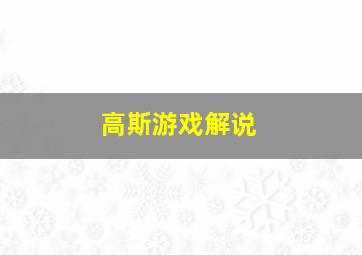 高斯游戏解说